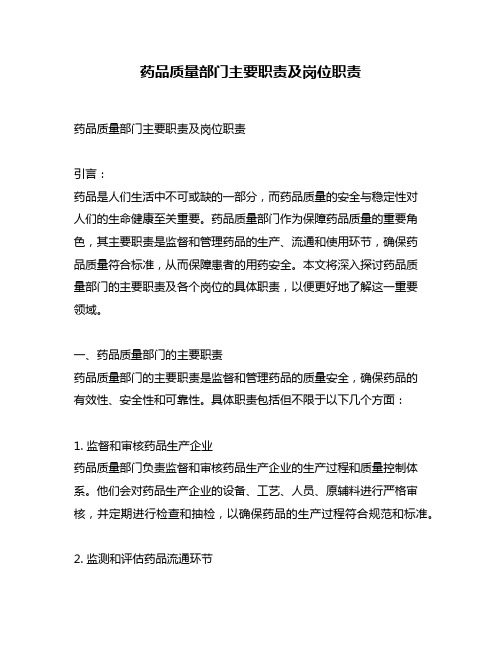 药品质量部门主要职责及岗位职责

药品质量部门主要职责及岗位职责

引言：
药品是人们生活中不可或缺的一部分，而药品质量的安全与稳定性对人们的生命健康至关重要。药品质量部门作为保障药品质量的重要角色，其主要职责是监督和管理药品的生产、流通和使用环节，确保药品质量符合标准，从而保障患者的用药安全。本文将深入探讨药品质量部门的主要职责及各个岗位的具体职责，以便更好地了解这一重要领域。

一、药品质量部门的主要职责
药品质量部门的主要职责是监督和管理药品的质量安全，确保药品的有效性、安全性和可靠性。具体职责包括但不限于以下几个方面：

1. 监督和审核药品生产企业
药品质量部门负责监督和审核药品生产企业的生产过程和质量控制体系。他们会对药品生产企业的设备、工艺、人员、原辅料进行严格审核，并定期进行检查和抽检，以确保药品的生产过程符合规范和标准。

2. 监测和评估药品流通环节